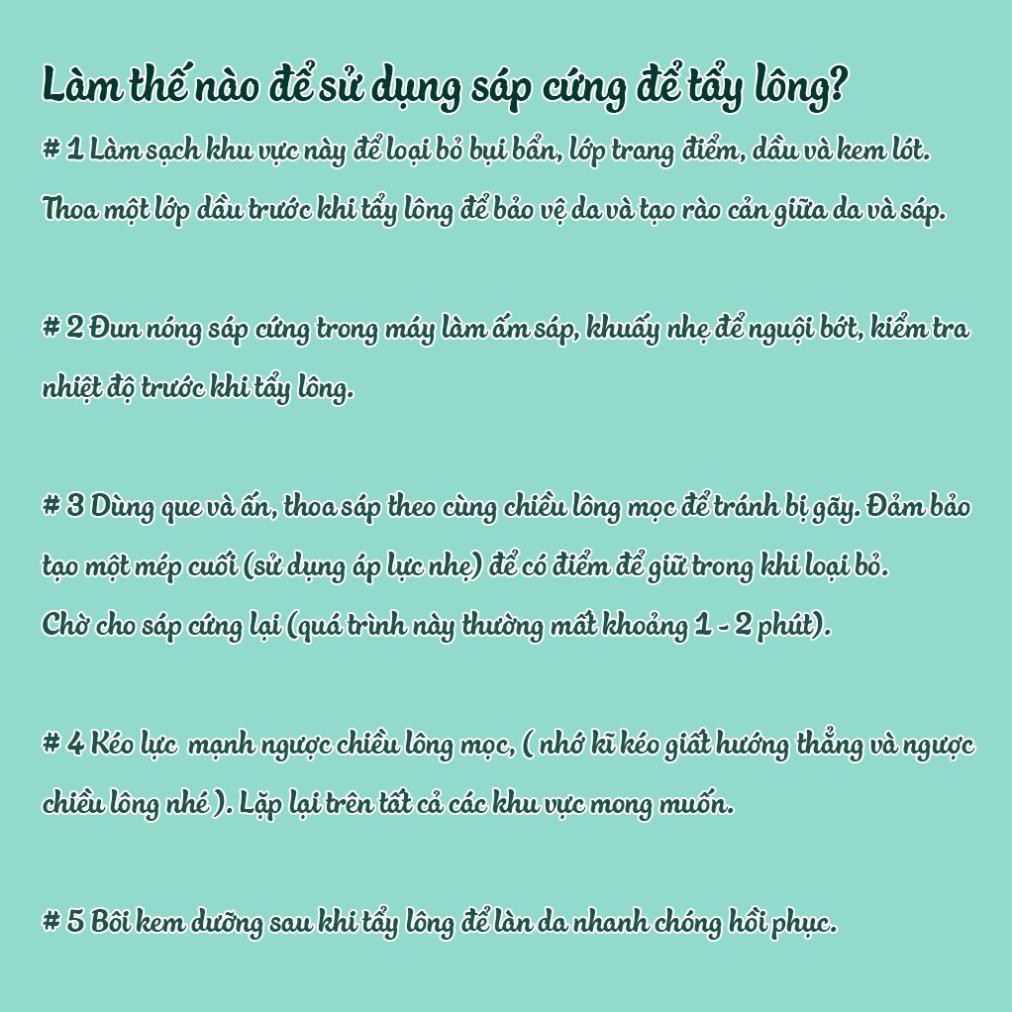 Làm thế nào để sử dụng sáp cứng để tẩy lông?

# 1 Làm sạch khu vực này để loại bỏ bụi bẩn, lớp trang điểm, dầu và kem lót. Thoa một lớp dầu trước khi tẩy lông để bảo vệ da và tạo rào cản giữa da và sáp.

# 2 Đun nóng sáp cứng trong máy làm ấm sáp, khuấy nhẹ để nguội bớt, kiểm tra nhiệt độ trước khi tẩy lông.

# 3 Dùng que và ấn, thoa sáp theo cùng chiều lông mọc để tránh bị gãy. Đảm bảo tạo một mép cuối (sử dụng áp lực nhẹ) để có điểm để giữ trong khi loại bỏ. Chờ cho sáp cứng lại (quá trình này thường mất khoảng 1 - 2 phút).

# 4 Kéo lực mạnh ngược chiều lông mọc, ( nhớ kĩ kéo giật hướng thẳng và ngược chiều lông nhé ). Lặp lại trên tất cả các khu vực mong muốn.

# 5 Bôi kem dưỡng sau khi tẩy lông để làn da nhanh chóng hồi phục.